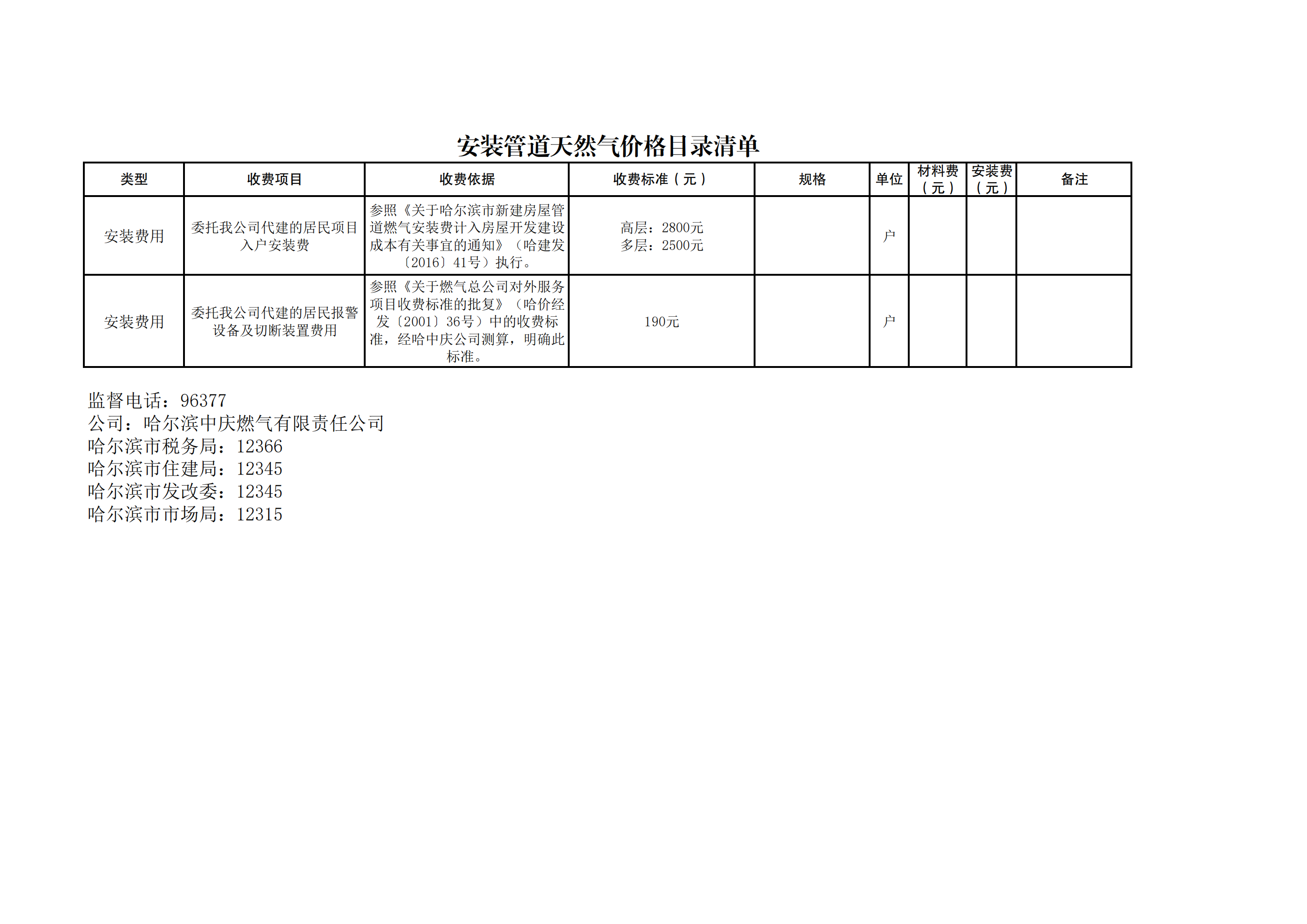 安装管道天然气价格目录清单

| 类型 | 收费项目 | 收费依据 | 收费标准（元） | 规格 | 单位 | 材料费（元） | 安装费（元） | 备注 |
|---|---|---|---|---|---|---|---|---|
| 安装费用 | 委托我公司代建的居民项目入户安装费 | 参照《关于哈尔滨市新建房屋管道燃气安装费计入房屋开发建设成本有关事宜的通知》（哈建发〔2016〕41号）执行。 | 高层：2800元 多层：2500元 |  | 户 |  |  |  |
| 安装费用 | 委托我公司代建的居民报警设备及切断装置费用 | 参照《关于燃气总公司对外服务项目收费标准的批复》（哈价经发〔2001〕36号）中的收费标准，经哈中庆公司测算，明确此标准。 | 190元 |  | 户 |  |  |  |

监督电话：96377
公司：哈尔滨中庆燃气有限责任公司
哈尔滨市税务局：12366
哈尔滨市住建局：12345
哈尔滨市发改委：12345
哈尔滨市市场局：12315